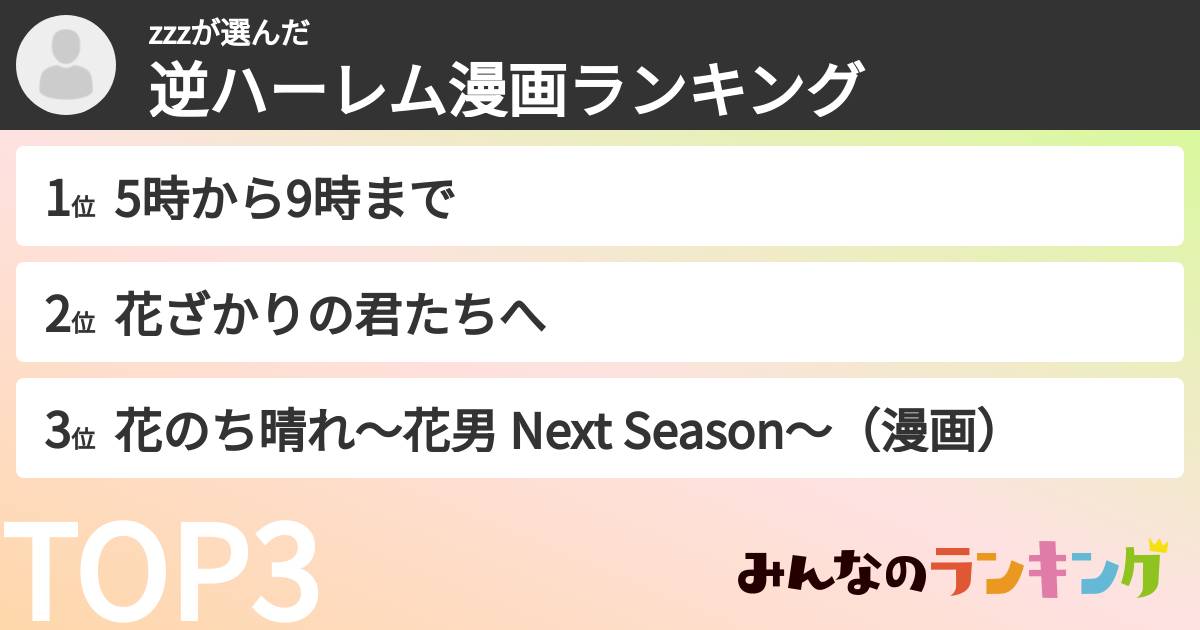 zzzが選んだ
逆ハーレム漫画ランキング

1位 5時から9時まで

2位 花ざかりの君たちへ

3位 花のち晴れ〜花男 Next Season〜（漫画）

TOP3

みんなのランキング